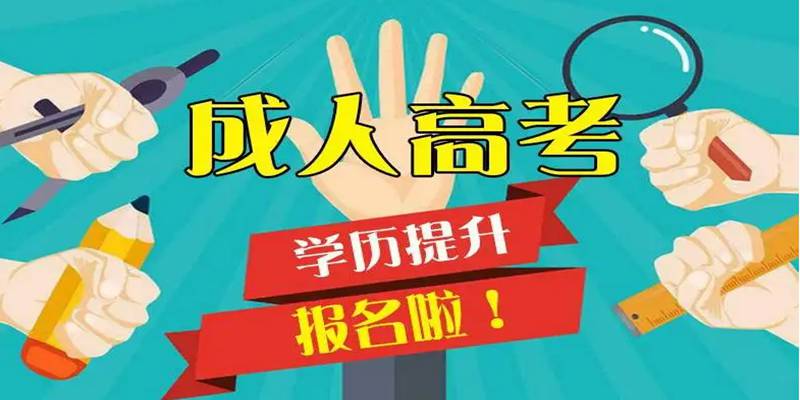 成人高考

学历提升

报名啦！